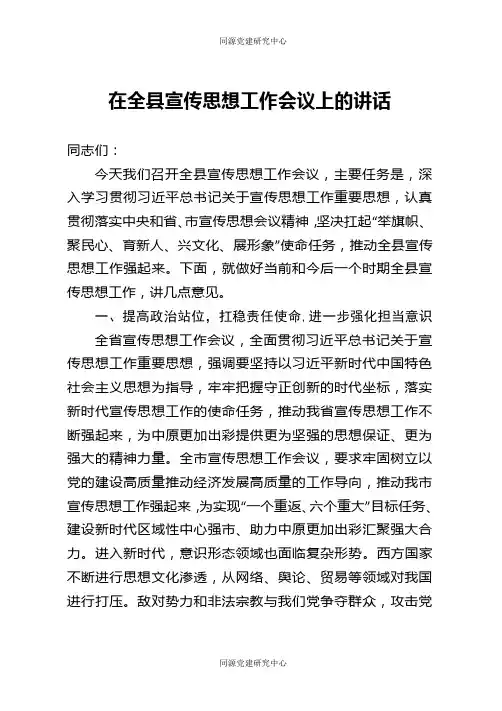 同源党建研究中心

在全县宣传思想工作会议上的讲话

同志们：

今天我们召开全县宣传思想工作会议，主要任务是，深入学习贯彻习近平总书记关于宣传思想工作重要思想，认真贯彻落实中央和省、市宣传思想会议精神，坚决扛起“举旗帜、聚民心、育新人、兴文化、展形象”使命任务，推动全县宣传思想工作强起来。下面，就做好当前和今后一个时期全县宣传思想工作，讲几点意见。

一、提高政治站位，扛稳责任使命，进一步强化担当意识

全省宣传思想工作会议，全面贯彻习近平总书记关于宣传思想工作重要思想，强调要坚持以习近平新时代中国特色社会主义思想为指导，牢牢把握守正创新的时代坐标，落实新时代宣传思想工作的使命任务，推动我省宣传思想工作不断强起来，为中原更加出彩提供更为坚强的思想保证、更为强大的精神力量。全市宣传思想工作会议，要求牢固树立以党的建设高质量推动经济发展高质量的工作导向，推动我市宣传思想工作强起来，为实现“一个重返、六个重大”目标任务、建设新时代区域性中心强市、助力中原更加出彩汇聚强大合力。进入新时代，意识形态领域也面临复杂形势。西方国家不断进行思想文化渗透，从网络、舆论、贸易等领域对我国进行打压。敌对势力和非法宗教与我们党争夺群众，攻击党

同源党建研究中心